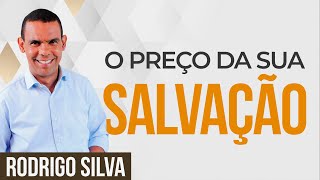 O PREÇO DA SUA
SALVAÇÃO

RODRIGO SILVA